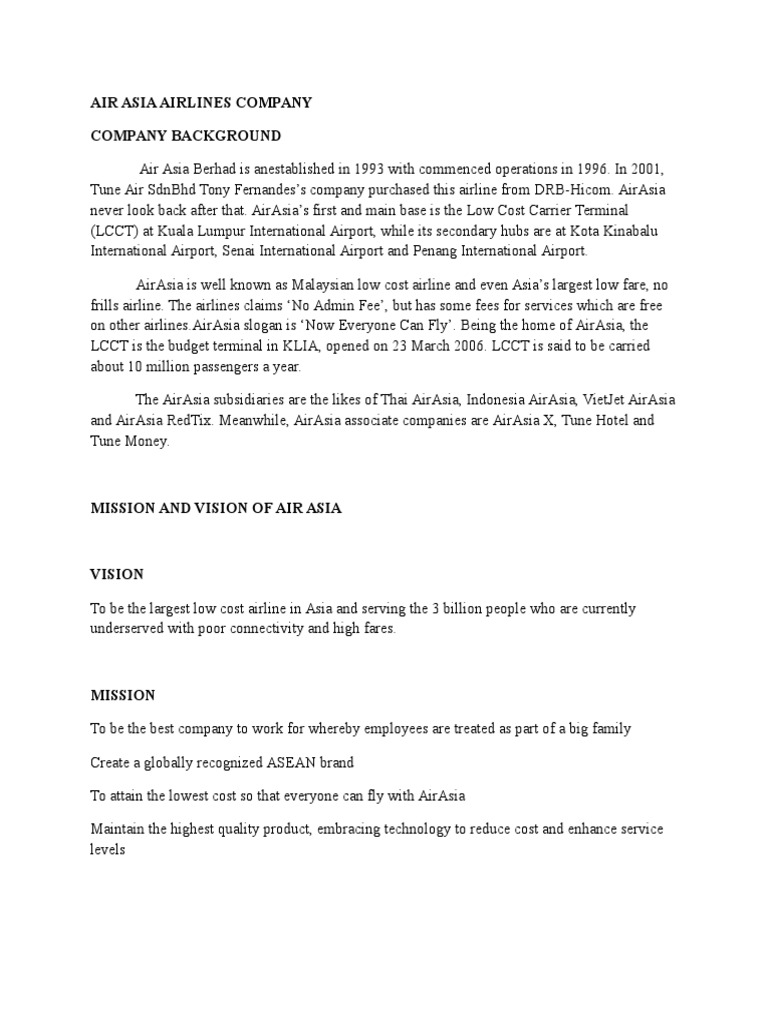 AIR ASIA AIRLINES COMPANY

COMPANY BACKGROUND

Air Asia Berhad is anestablished in 1993 with commenced operations in 1996. In 2001, Tune Air SdnBhd Tony Fernandes's company purchased this airline from DRB-Hicom. AirAsia never look back after that. AirAsia's first and main base is the Low Cost Carrier Terminal (LCCT) at Kuala Lumpur International Airport, while its secondary hubs are at Kota Kinabalu International Airport, Senai International Airport and Penang International Airport.

AirAsia is well known as Malaysian low cost airline and even Asia's largest low fare, no frills airline. The airlines claims 'No Admin Fee', but has some fees for services which are free on other airlines.AirAsia slogan is 'Now Everyone Can Fly'. Being the home of AirAsia, the LCCT is the budget terminal in KLIA, opened on 23 March 2006. LCCT is said to be carried about 10 million passengers a year.

The AirAsia subsidiaries are the likes of Thai AirAsia, Indonesia AirAsia, VietJet AirAsia and AirAsia RedTix. Meanwhile, AirAsia associate companies are AirAsia X, Tune Hotel and Tune Money.

MISSION AND VISION OF AIR ASIA

VISION

To be the largest low cost airline in Asia and serving the 3 billion people who are currently underserved with poor connectivity and high fares.

MISSION

To be the best company to work for whereby employees are treated as part of a big family

Create a globally recognized ASEAN brand

To attain the lowest cost so that everyone can fly with AirAsia

Maintain the highest quality product, embracing technology to reduce cost and enhance service levels